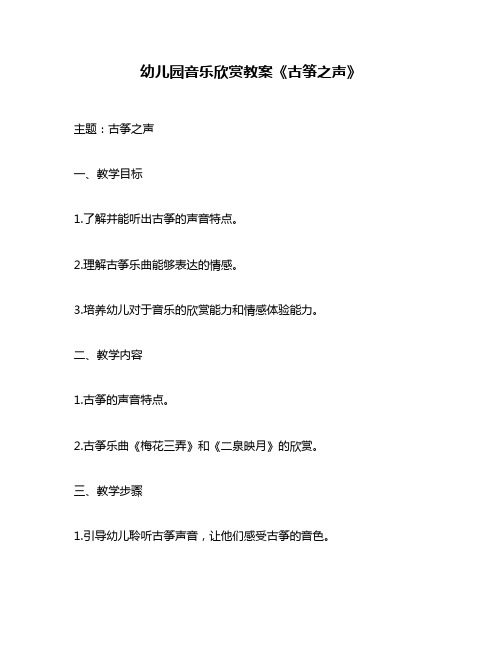 幼儿园音乐欣赏教案《古筝之声》

主题：古筝之声

一、教学目标

1.了解并能听出古筝的声音特点。

2.理解古筝乐曲能够表达的情感。

3.培养幼儿对于音乐的欣赏能力和情感体验能力。

二、教学内容

1.古筝的声音特点。

2.古筝乐曲《梅花三弄》和《二泉映月》的欣赏。

三、教学步骤

1.引导幼儿聆听古筝声音，让他们感受古筝的音色。